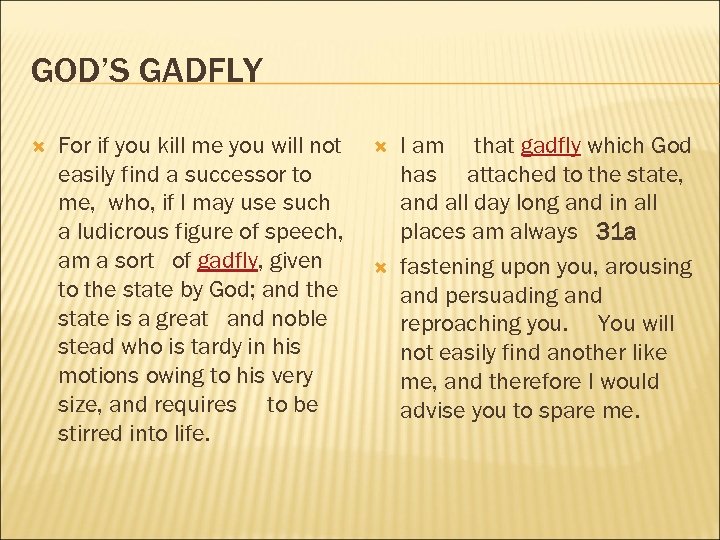 GOD'S GADFLY

For if you kill me you will not easily find a successor to me, who, if I may use such a ludicrous figure of speech, am a sort of gadfly, given to the state by God; and the state is a great and noble stead who is tardy in his motions owing to his very size, and requires to be stirred into life.

I am that gadfly which God has attached to the state, and all day long and in all places am always 31a

fastening upon you, arousing and persuading and reproaching you. You will not easily find another like me, and therefore I would advise you to spare me.